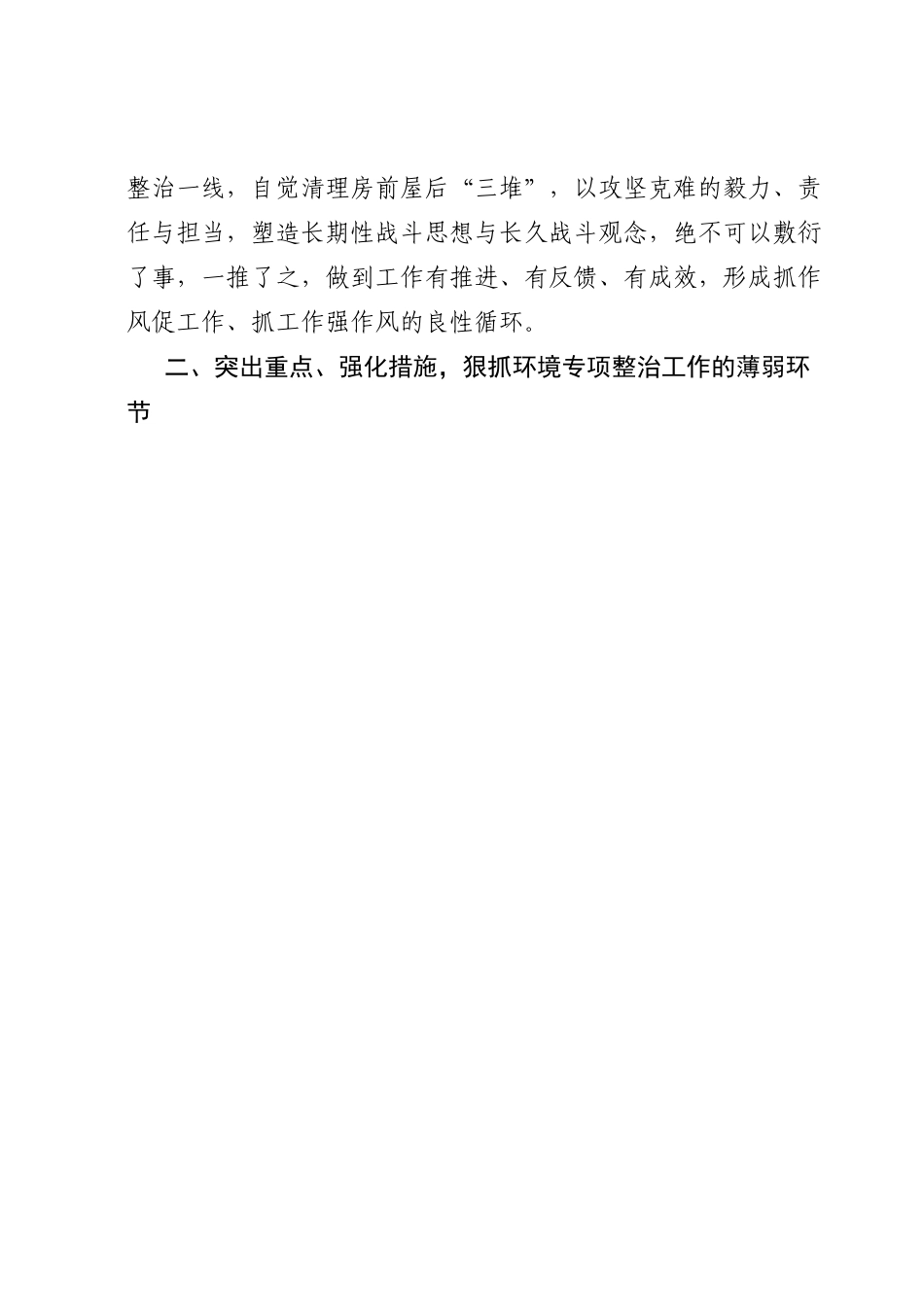 整治一线，自觉清理房前屋后“三堆”，以攻坚克难的毅力、责任与担当，塑造长期性战斗思想与长久战斗观念，绝不可以敷衍了事，一推了之，做到工作有推进、有反馈、有成效，形成抓作风促工作、抓工作强作风的良性循环。

二、突出重点、强化措施，狠抓环境专项整治工作的薄弱环节